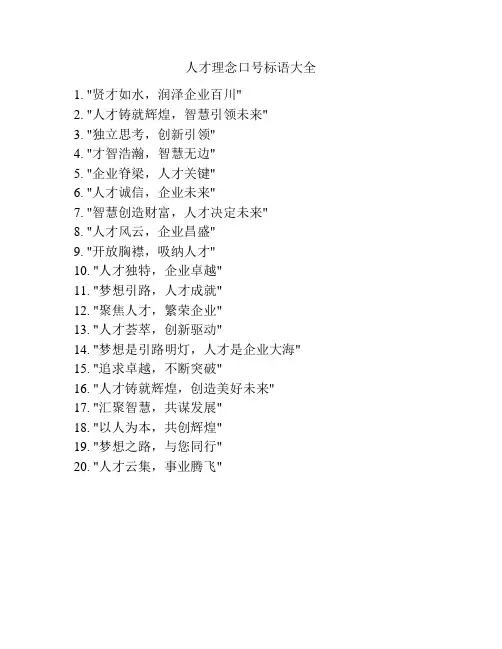 人才理念口号标语大全

1. "贤才如水，润泽企业百川"
2. "人才铸就辉煌，智慧引领未来"
3. "独立思考，创新引领"
4. "才智浩瀚，智慧无边"
5. "企业脊梁，人才关键"
6. "人才诚信，企业未来"
7. "智慧创造财富，人才决定未来"
8. "人才风云，企业昌盛"
9. "开放胸襟，吸纳人才"
10. "人才独特，企业卓越"
11. "梦想引路，人才成就"
12. "聚焦人才，繁荣企业"
13. "人才荟萃，创新驱动"
14. "梦想是引路明灯，人才是企业大海"
15. "追求卓越，不断突破"
16. "人才铸就辉煌，创造美好未来"
17. "汇聚智慧，共谋发展"
18. "以人为本，共创辉煌"
19. "梦想之路，与您同行"
20. "人才云集，事业腾飞"